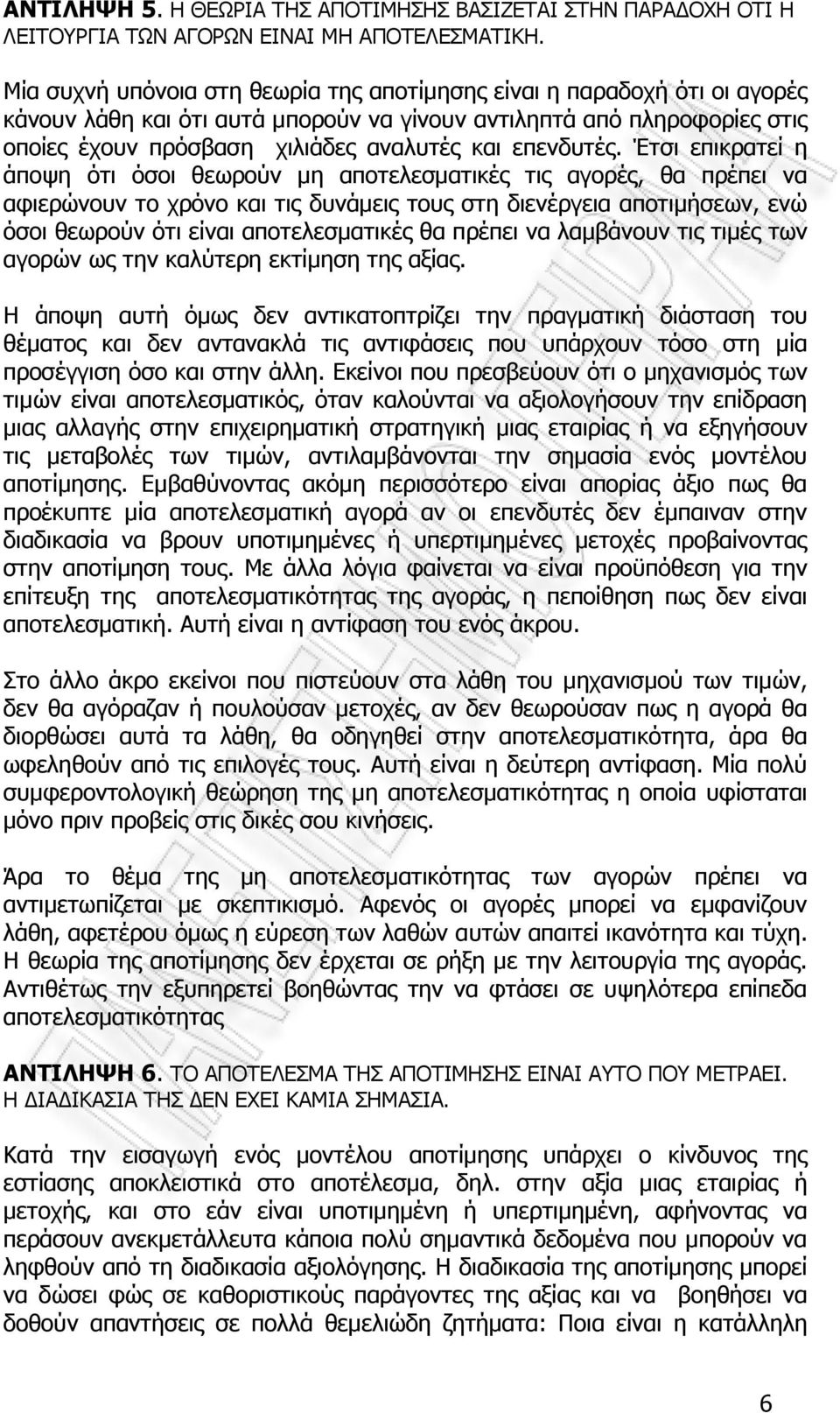 ΑΝΤΙΛΗΨΗ 5. Η ΘΕΩΡΙΑ ΤΗΣ ΑΠΟΤΙΜΗΣΗΣ ΒΑΣΙΖΕΤΑΙ ΣΤΗΝ ΠΑΡΑΔΟΧΗ ΟΤΙ Η ΛΕΙΤΟΥΡΓΙΑ ΤΩΝ ΑΓΟΡΩΝ ΕΙΝΑΙ ΜΗ ΑΠΟΤΕΛΕΣΜΑΤΙΚΗ.

Μία συχνή υπόνοια στη θεωρία της αποτίμησης είναι η παραδοχή ότι οι αγορές κάνουν λάθη και ότι αυτά μπορούν να γίνουν αντιληπτά από πληροφορίες στις οποίες έχουν πρόσβαση χιλιάδες αναλυτές και επενδυτές. Έτσι επικρατεί η άποψη ότι όσοι θεωρούν μη αποτελεσματικές τις αγορές, θα πρέπει να αφιερώνουν το χρόνο και τις δυνάμεις τους στη διενέργεια αποτιμήσεων, ενώ όσοι θεωρούν ότι είναι αποτελεσματικές θα πρέπει να λαμβάνουν τις τιμές των αγορών ως την καλύτερη εκτίμηση της αξίας.

Η άποψη αυτή όμως δεν αντικατοπτρίζει την πραγματική διάσταση του θέματος και δεν αντανακλά τις αντιφάσεις που υπάρχουν τόσο στη μία προσέγγιση όσο και στην άλλη. Εκείνοι που πρεσβεύουν ότι ο μηχανισμός των τιμών είναι αποτελεσματικός, όταν καλούνται να αξιολογήσουν την επίδραση μιας αλλαγής στην επιχειρηματική στρατηγική μιας εταιρίας ή να εξηγήσουν τις μεταβολές των τιμών, αντιλαμβάνονται την σημασία ενός μοντέλου αποτίμησης. Εμβαθύνοντας ακόμη περισσότερο είναι απορίας άξιο πως θα προέκυπτε μία αποτελεσματική αγορά αν οι επενδυτές δεν έμπαιναν στην διαδικασία να βρουν υποτιμημένες ή υπερτιμημένες μετοχές προβαίνοντας στην αποτίμηση τους. Με άλλα λόγια φαίνεται να είναι προϋπόθεση για την επίτευξη της αποτελεσματικότητας της αγοράς, η πεποίθηση πως δεν είναι αποτελεσματική. Αυτή είναι η αντίφαση του ενός άκρου.

Στο άλλο άκρο εκείνοι που πιστεύουν στα λάθη του μηχανισμού των τιμών, δεν θα αγόραζαν ή πουλούσαν μετοχές, αν δεν θεωρούσαν πως η αγορά θα διορθώσει αυτά τα λάθη, θα οδηγηθεί στην αποτελεσματικότητα, άρα θα ωφεληθούν από τις επιλογές τους. Αυτή είναι η δεύτερη αντίφαση. Μία πολύ συμφεροντολογική θεώρηση της μη αποτελεσματικότητας η οποία υφίσταται μόνο πριν προβείς στις δικές σου κινήσεις.

Άρα το θέμα της μη αποτελεσματικότητας των αγορών πρέπει να αντιμετωπίζεται με σκεπτικισμό. Αφενός οι αγορές μπορεί να εμφανίζουν λάθη, αφετέρου όμως η εύρεση των λαθών αυτών απαιτεί ικανότητα και τύχη. Η θεωρία της αποτίμησης δεν έρχεται σε ρήξη με την λειτουργία της αγοράς. Αντιθέτως την εξυπηρετεί βοηθώντας την να φτάσει σε υψηλότερα επίπεδα αποτελεσματικότητας

ΑΝΤΙΛΗΨΗ 6. ΤΟ ΑΠΟΤΕΛΕΣΜΑ ΤΗΣ ΑΠΟΤΙΜΗΣΗΣ ΕΙΝΑΙ ΑΥΤΟ ΠΟΥ ΜΕΤΡΑΕΙ. Η ΔΙΑΔΙΚΑΣΙΑ ΤΗΣ ΔΕΝ ΕΧΕΙ ΚΑΜΙΑ ΣΗΜΑΣΙΑ.

Κατά την εισαγωγή ενός μοντέλου αποτίμησης υπάρχει ο κίνδυνος της εστίασης αποκλειστικά στο αποτέλεσμα, δηλ. στην αξία μιας εταιρίας ή μετοχής, και στο εάν είναι υποτιμημένη ή υπερτιμημένη, αφήνοντας να περάσουν ανεκμετάλλευτα κάποια πολύ σημαντικά δεδομένα που μπορούν να ληφθούν από τη διαδικασία αξιολόγησης. Η διαδικασία της αποτίμησης μπορεί να δώσει φώς σε καθοριστικούς παράγοντες της αξίας και να βοηθήσει να δοθούν απαντήσεις σε πολλά θεμελιώδη ζητήματα: Ποια είναι η κατάλληλη

6